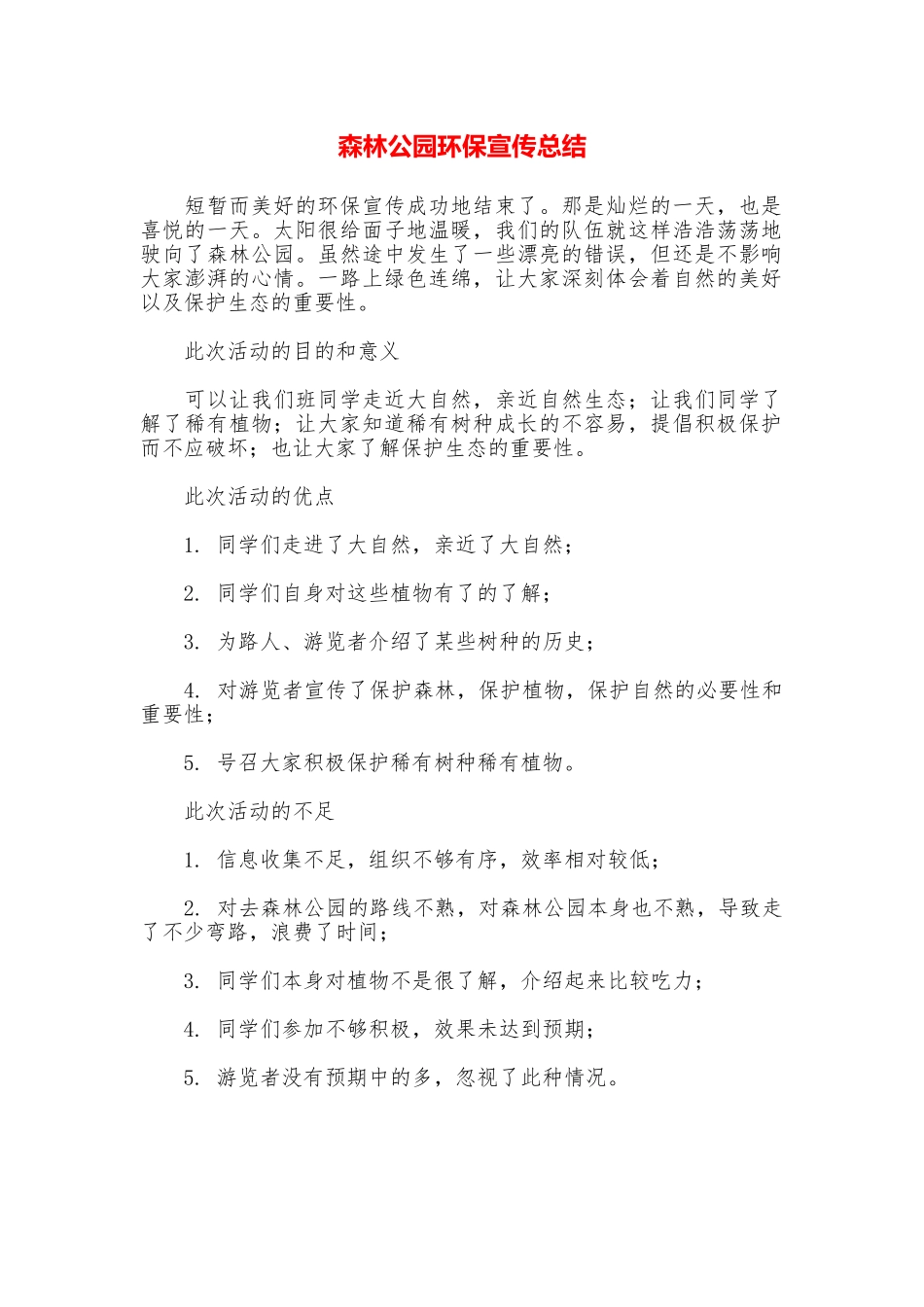 森林公园环保宣传总结

短暂而美好的环保宣传成功地结束了。那是灿烂的一天，也是喜悦的一天。太阳很给面子地温暖，我们的队伍就这样浩浩荡荡地驶向了森林公园。虽然途中发生了一些漂亮的错误，但还是不影响大家澎湃的心情。一路上绿色连绵，让大家深刻体会着自然的美好以及保护生态的重要性。

此次活动的目的和意义

可以让我们班同学走近大自然，亲近自然生态；让我们同学了解了稀有植物；让大家知道稀有树种成长的不容易，提倡积极保护而不应破坏；也让大家了解保护生态的重要性。

此次活动的优点

1. 同学们走进了大自然，亲近了大自然；

2. 同学们自身对这些植物有了的了解；

3. 为路人、游览者介绍了某些树种的历史；

4. 对游览者宣传了保护森林，保护植物，保护自然的必要性和重要性；

5. 号召大家积极保护稀有树种稀有植物。

此次活动的不足

1. 信息收集不足，组织不够有序，效率相对较低；

2. 对去森林公园的路线不熟，对森林公园本身也不熟，导致走了不少弯路，浪费了时间；

3. 同学们本身对植物不是很了解，介绍起来比较吃力；

4. 同学们参加不够积极，效果未达到预期；

5. 游览者没有预期中的多，忽视了此种情况。